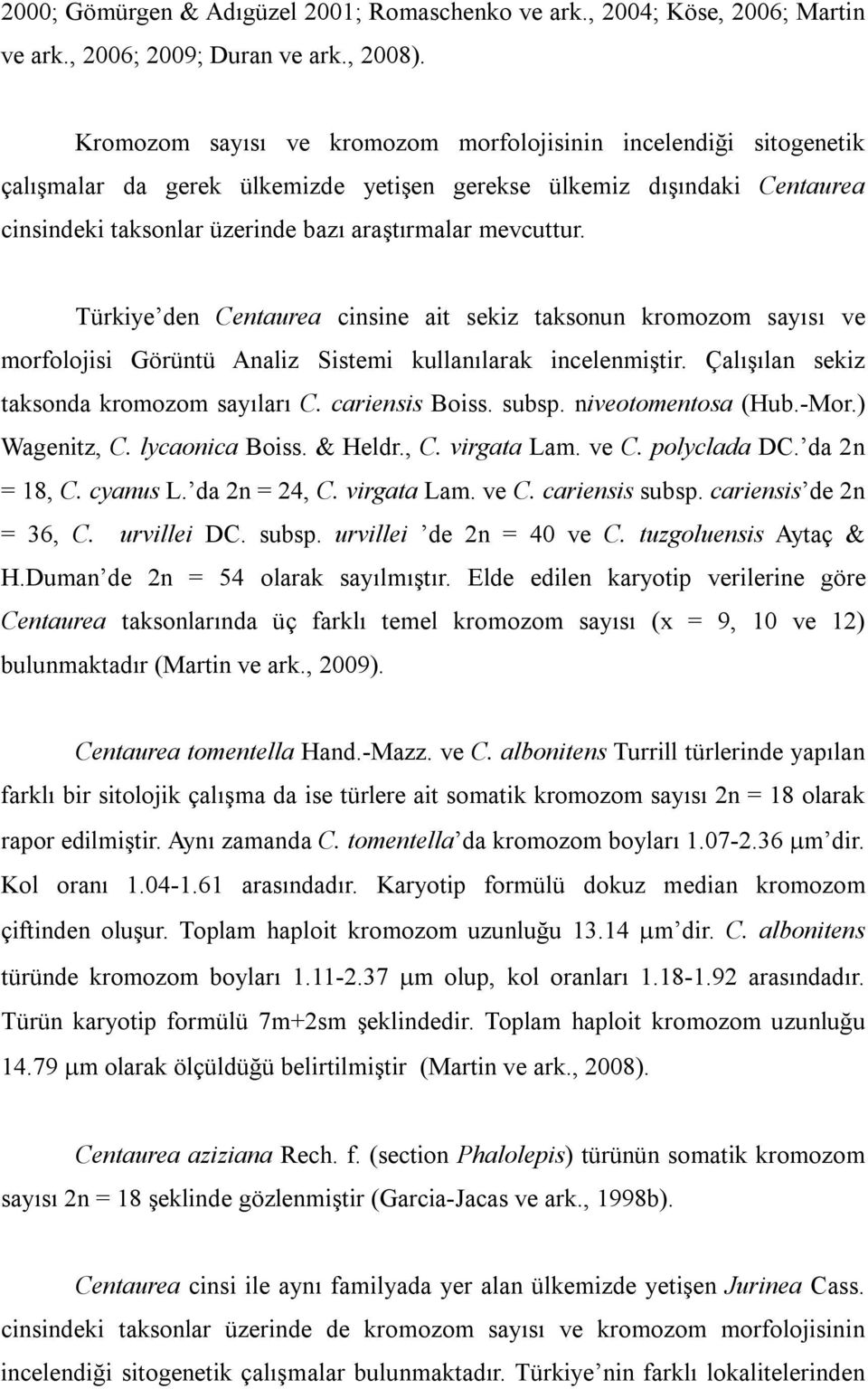 2000; Gömürgen & Adıgüzel 2001; Romaschenko ve ark., 2004; Köse, 2006; Martin ve ark., 2006; 2009; Duran ve ark., 2008).

Kromozom sayısı ve kromozom morfolojisinin incelendiği sitogenetik çalışmalar da gerek ülkemizde yetişen gerekse ülkemiz dışındaki Centaurea cinsindeki taksonlar üzerinde bazı araştırmalar mevcuttur.

Türkiye den Centaurea cinsine ait sekiz taksonun kromozom sayısı ve morfolojisi Görüntü Analiz Sistemi kullanılarak incelenmiştir. Çalışılan sekiz taksonda kromozom sayıları C. cariensis Boiss. subsp. niveotomentosa (Hub.-Mor.) Wagenitz, C. lycaonica Boiss. & Heldr., C. virgata Lam. ve C. polyclada DC. da 2n = 18, C. cyanus L. da 2n = 24, C. virgata Lam. ve C. cariensis subsp. cariensis de 2n = 36, C. urvillei DC. subsp. urvillei de 2n = 40 ve C. tuzgoluensis Aytaç & H.Duman de 2n = 54 olarak sayılmıştır. Elde edilen karyotip verilerine göre Centaurea taksonlarında üç farklı temel kromozom sayısı (x = 9, 10 ve 12) bulunmaktadır (Martin ve ark., 2009).

Centaurea tomentella Hand.-Mazz. ve C. albonitens Turrill türlerinde yapılan farklı bir sitolojik çalışma da ise türlere ait somatik kromozom sayısı 2n = 18 olarak rapor edilmiştir. Aynı zamanda C. tomentella da kromozom boyları 1.07-2.36 μm dir. Kol oranı 1.04-1.61 arasındadır. Karyotip formülü dokuz median kromozom çiftinden oluşur. Toplam haploit kromozom uzunluğu 13.14 μm dir. C. albonitens türünde kromozom boyları 1.11-2.37 μm olup, kol oranları 1.18-1.92 arasındadır. Türün karyotip formülü 7m+2sm şeklindedir. Toplam haploit kromozom uzunluğu 14.79 μm olarak ölçüldüğü belirtilmiştir (Martin ve ark., 2008).

Centaurea aziziana Rech. f. (section Phalolepis) türünün somatik kromozom sayısı 2n = 18 şeklinde gözlenmiştir (Garcia-Jacas ve ark., 1998b).

Centaurea cinsi ile aynı familyada yer alan ülkemizde yetişen Jurinea Cass. cinsindeki taksonlar üzerinde de kromozom sayısı ve kromozom morfolojisinin incelendiği sitogenetik çalışmalar bulunmaktadır. Türkiye nin farklı lokalitelerinden